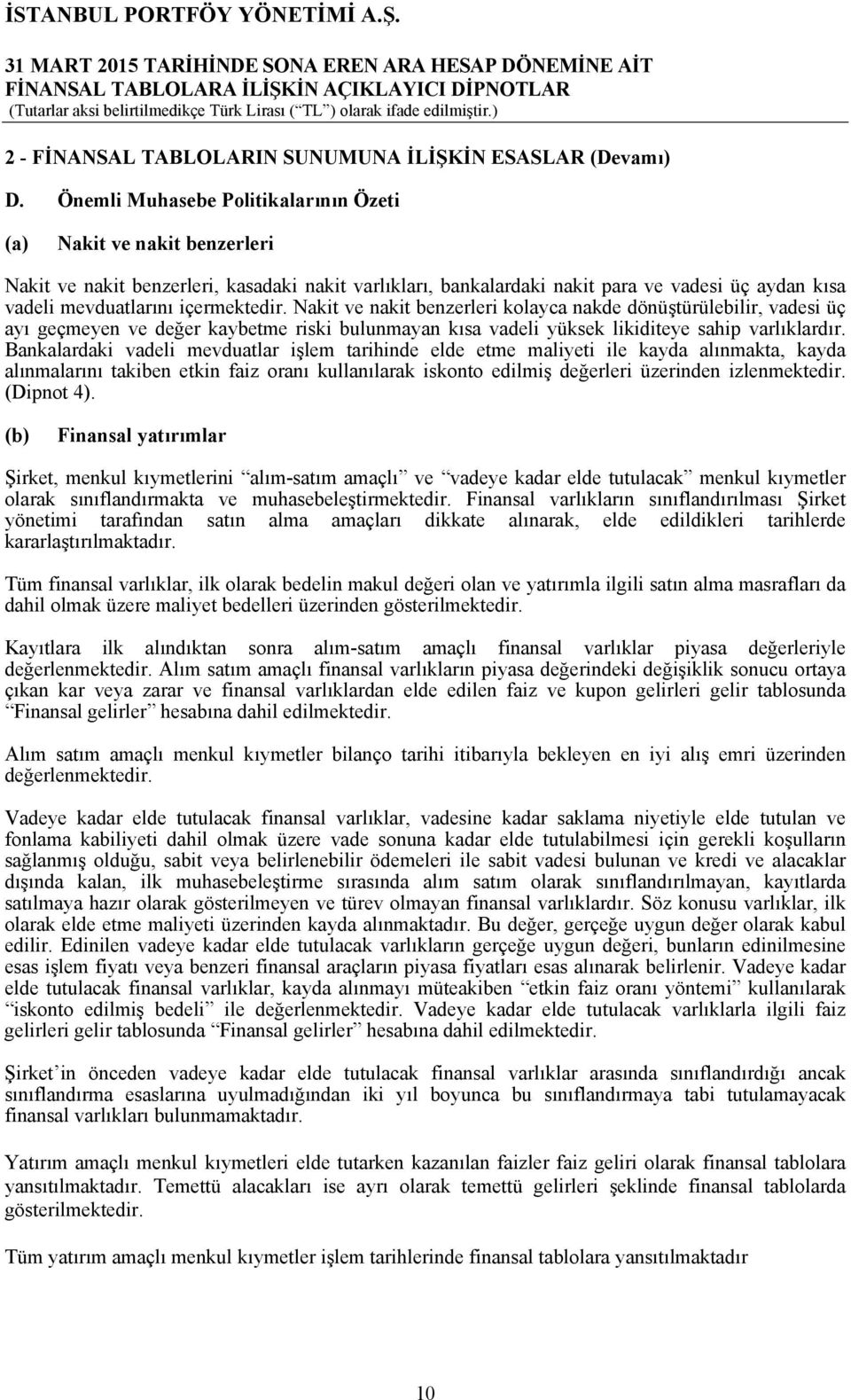 İSTANBUL PORTFÖY YÖNETİMİ A.Ş.

31 MART 2015 TARİHİNDE SONA EREN ARA HESAP DÖNEMİNE AİT FİNANSAL TABLOLARA İLİŞKİN AÇIKLAYICI DİPNOTLAR
(Tutarlar aksi belirtilmedikçe Türk Lirası (“TL”) olarak ifade edilmiştir.)

2 - FİNANSAL TABLOLARIN SUNUMUNA İLİŞKİN ESASLAR (Devamı)

D. Önemli Muhasebe Politikalarının Özeti

(a) Nakit ve nakit benzerleri

Nakit ve nakit benzerleri, kasadaki nakit varlıkları, bankalardaki nakit para ve vadesi üç aydan kısa vadeli mevduatlarını içermektedir. Nakit ve nakit benzerleri kolayca nakde dönüştürülebilir, vadesi üç ayı geçmeyen ve değer kaybetme riski bulunmayan kısa vadeli yüksek likiditeye sahip varlıklardır. Bankalardaki vadeli mevduatlar işlem tarihinde elde etme maliyeti ile kayda alınmakta, kayda alınmalarını takiben etkin faiz oranı kullanılarak iskonto edilmiş değerleri üzerinden izlenmektedir. (Dipnot 4).

(b) Finansal yatırımlar

Şirket, menkul kıymetlerini “alım-satım amaçlı” ve “vadeye kadar elde tutulacak” menkul kıymetler olarak sınıflandırmakta ve muhasebeleştirmektedir. Finansal varlıkların sınıflandırılması Şirket yönetimi tarafından satın alma amaçları dikkate alınarak, elde edildikleri tarihlerde kararlaştırılmaktadır.

Tüm finansal varlıklar, ilk olarak bedelin makul değeri olan ve yatırımla ilgili satın alma masrafları da dahil olmak üzere maliyet bedelleri üzerinden gösterilmektedir.

Kayıtlara ilk alındıktan sonra alım-satım amaçlı finansal varlıklar piyasa değerleriyle değerlenmektedir. Alım satım amaçlı finansal varlıkların piyasa değerindeki değişiklik sonucu ortaya çıkan kar veya zarar ve finansal varlıklardan elde edilen faiz ve kupon gelirleri gelir tablosunda “Finansal gelirler” hesabına dahil edilmektedir.

Alım satım amaçlı menkul kıymetler bilanço tarihi itibarıyla bekleyen en iyi alış emri üzerinden değerlenmektedir.

Vadeye kadar elde tutulacak finansal varlıklar, vadesine kadar saklama niyetiyle elde tutulan ve fonlama kabiliyeti dahil olmak üzere vade sonuna kadar elde tutulabilmesi için gerekli koşulların sağlanmış olduğu, sabit veya belirlenebilir ödemeleri ile sabit vadesi bulunan ve kredi ve alacaklar dışında kalan, ilk muhasebeleştirme sırasında alım satım olarak sınıflandırılmayan, kayıtlarda satılmaya hazır olarak gösterilmeyen ve türev olmayan finansal varlıklardır. Söz konusu varlıklar, ilk olarak elde etme maliyeti üzerinden kayda alınmaktadır. Bu değer, gerçeğe uygun değer olarak kabul edilir. Edinilen vadeye kadar elde tutulacak varlıkların gerçeğe uygun değeri, bunların edinilmesine esas işlem fiyatı veya benzeri finansal araçların piyasa fiyatları esas alınarak belirlenir. Vadeye kadar elde tutulacak finansal varlıklar, kayda alınmayı müteakiben “etkin faiz oranı yöntemi” kullanılarak “iskonto edilmiş bedeli” ile değerlenmektedir. Vadeye kadar elde tutulacak varlıklarla ilgili faiz gelirleri gelir tablosunda “Finansal gelirler” hesabına dahil edilmektedir.

Şirket’in önceden vadeye kadar elde tutulacak finansal varlıklar arasında sınıflandırdığı ancak sınıflandırma esaslarına uyulmadığından iki yıl boyunca bu sınıflandırmaya tabi tutulamayacak finansal varlıkları bulunmamaktadır.

Yatırım amaçlı menkul kıymetleri elde tutarken kazanılan faizler faiz geliri olarak finansal tablolara yansıtılmaktadır. Temettü alacakları ise ayrı olarak temettü gelirleri şeklinde finansal tablolarda gösterilmektedir.

Tüm yatırım amaçlı menkul kıymetler işlem tarihlerinde finansal tablolara yansıtılmaktadır

10